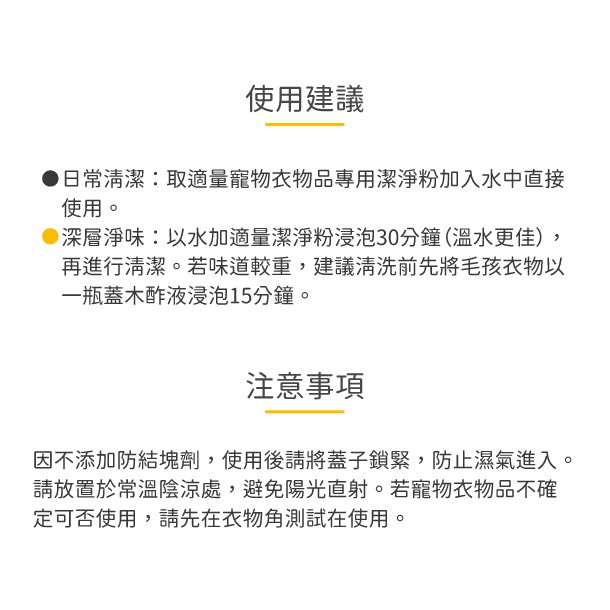 使用建議

●日常清潔：取適量寵物衣物品專用潔淨粉加入水中直接使用。
●深層淨味：以水加適量潔淨粉浸泡30分鐘(溫水更佳)，再進行清潔。若味道較重，建議清洗前先將毛孩衣物以一瓶蓋木酢液浸泡15分鐘。

注意事項

因不添加防結塊劑，使用後請將蓋子鎖緊，防止濕氣進入。請放置於常溫陰涼處，避免陽光直射。若寵物衣物品不確定可否使用，請先在衣物角測試在使用。